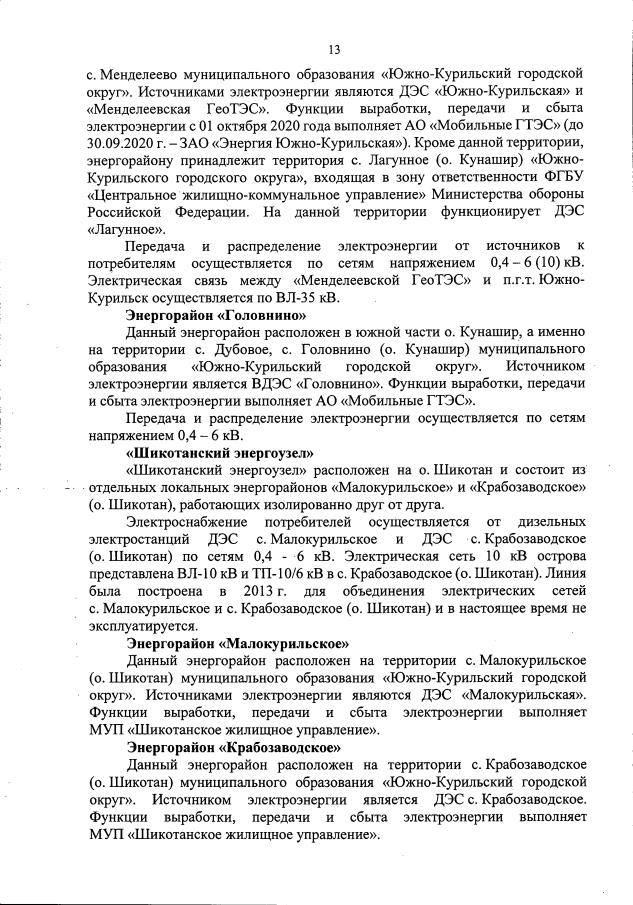 13

с. Менделеево муниципального образования «Южно-Курильский городской округ». Источниками электроэнергии являются ДЭС «Южно-Курильская» и «Менделеевская ГеоТЭС». Функции выработки, передачи и сбыта электроэнергии с 01 октября 2020 года выполняет АО «Мобильные ГТЭС» (до 30.09.2020 г. – ЗАО «Энергия Южно-Курильская»). Кроме данной территории, энергорайону принадлежит территория с. Лагунное (о. Кунашир) «Южно-Курильского городского округа», входящая в зону ответственности ФГБУ «Центральное жилищно-коммунальное управление» Министерства обороны Российской Федерации. На данной территории функционирует ДЭС «Лагунное».

Передача и распределение электроэнергии от источников к потребителям осуществляется по сетям напряжением 0,4 – 6 (10) кВ. Электрическая связь между «Менделеевской ГеоТЭС» и п.г.т. Южно-Курильск осуществляется по ВЛ-35 кВ.

Энергорайон «Головнино»

Данный энергорайон расположен в южной части о. Кунашир, а именно на территории с. Дубовое, с. Головнино (о. Кунашир) муниципального образования «Южно-Курильский городской округ». Источником электроэнергии является ВДЭС «Головнино». Функции выработки, передачи и сбыта электроэнергии выполняет АО «Мобильные ГТЭС».

Передача и распределение электроэнергии осуществляется по сетям напряжением 0,4 – 6 кВ.

«Шикотанский энергоузел»

«Шикотанский энергоузел» расположен на о. Шикотан и состоит из отдельных локальных энергорайонов «Малокурильское» и «Крабозаводское» (о. Шикотан), работающих изолированно друг от друга.

Электроснабжение потребителей осуществляется от дизельных электростанций ДЭС с. Малокурильское и ДЭС с. Крабозаводское (о. Шикотан) по сетям 0,4 - 6 кВ. Электрическая сеть 10 кВ острова представлена ВЛ-10 кВ и ТП-10/6 кВ в с. Крабозаводское (о. Шикотан). Линия была построена в 2013 г. для объединения электрических сетей с. Малокурильское и с. Крабозаводское (о. Шикотан) и в настоящее время не эксплуатируется.

Энергорайон «Малокурильское»

Данный энергорайон расположен на территории с. Малокурильское (о. Шикотан) муниципального образования «Южно-Курильский городской округ». Источниками электроэнергии являются ДЭС «Малокурильская». Функции выработки, передачи и сбыта электроэнергии выполняет МУП «Шикотанское жилищное управление».

Энергорайон «Крабозаводское»

Данный энергорайон расположен на территории с. Крабозаводское (о. Шикотан) муниципального образования «Южно-Курильский городской округ». Источником электроэнергии является ДЭС с. Крабозаводское. Функции выработки, передачи и сбыта электроэнергии выполняет МУП «Шикотанское жилищное управление».